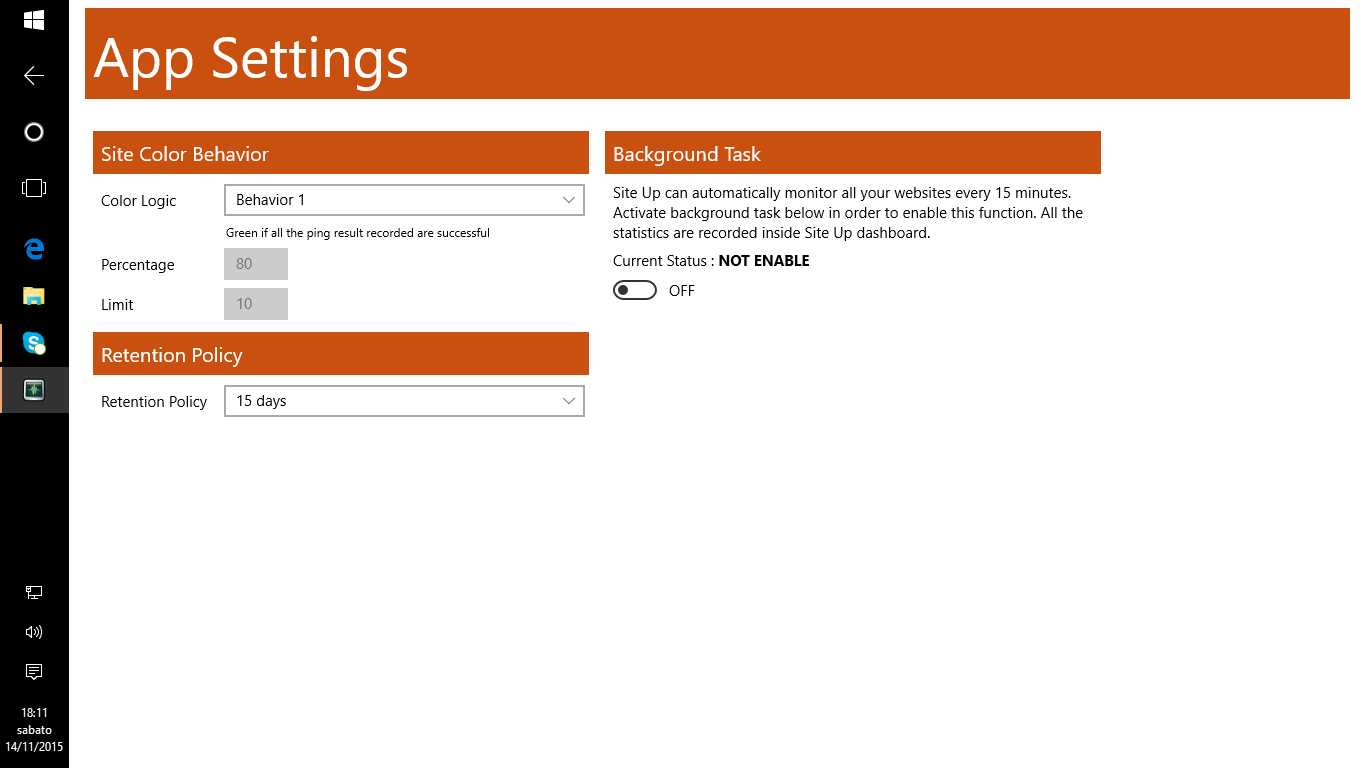 App Settings

Site Color Behavior

Color Logic
Behavior 1
Green if all the ping result recorded are successful

Percentage
80

Limit
10

Retention Policy

Retention Policy
15 days

Background Task

Site Up can automatically monitor all your websites every 15 minutes. Activate background task below in order to enable this function. All the statistics are recorded inside Site Up dashboard.

Current Status : NOT ENABLE

OFF

18:11
sabato
14/11/2015